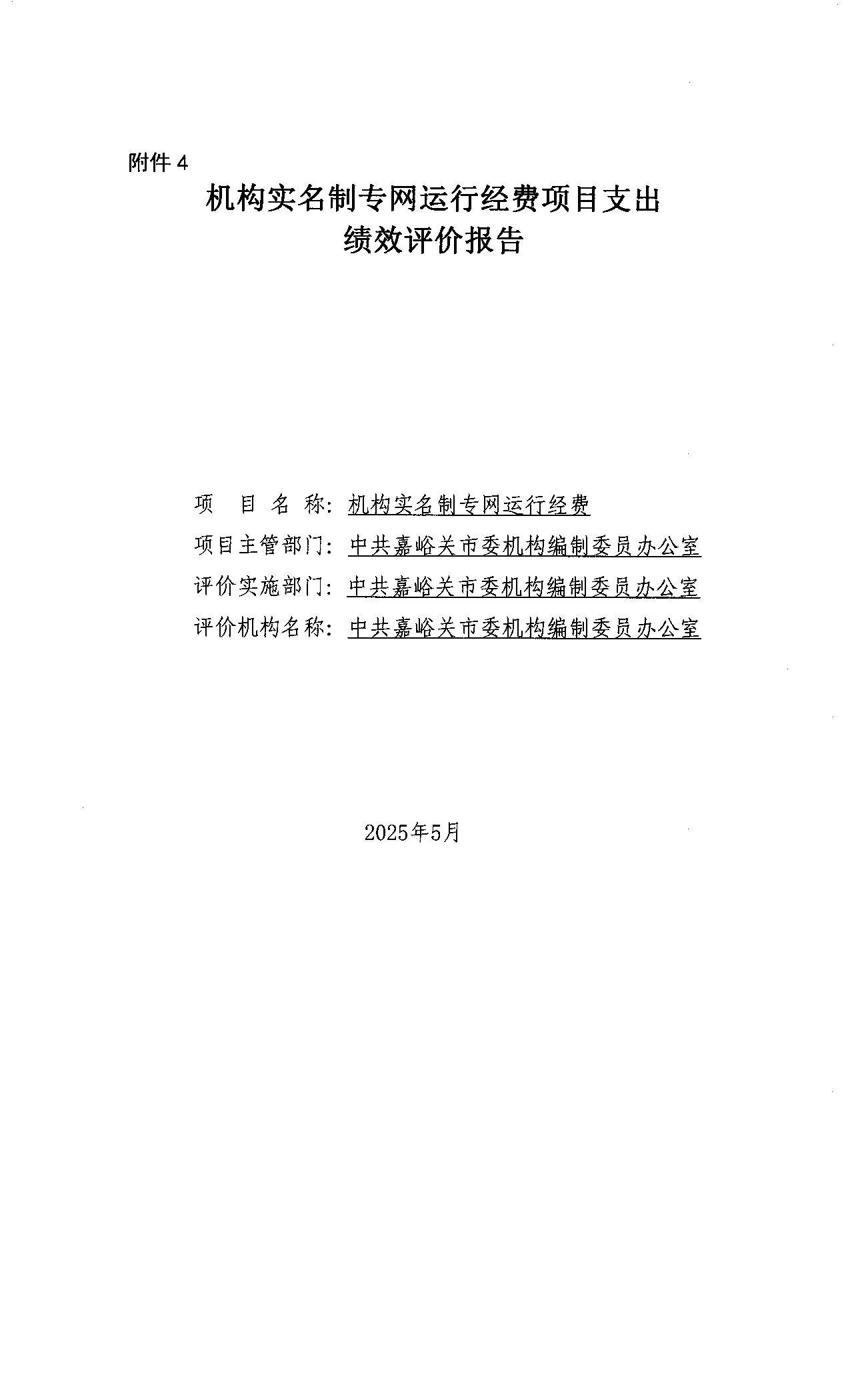 附件 4

机构实名制专网运行经费项目支出
绩效评价报告

项 目 名 称：机构实名制专网运行经费

项目主管部门：中共嘉峪关市委机构编制委员办公室

评价实施部门：中共嘉峪关市委机构编制委员办公室

评价机构名称：中共嘉峪关市委机构编制委员办公室

2025年5月